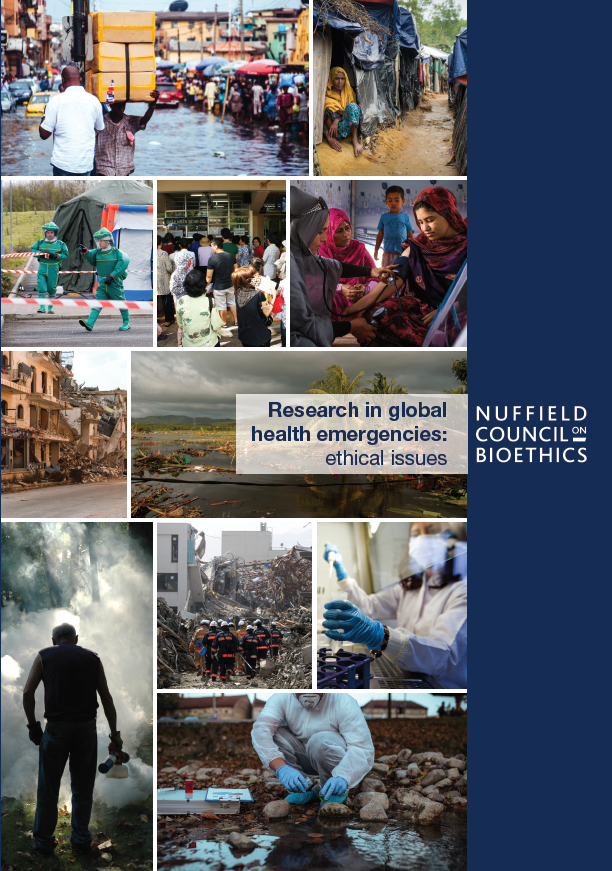 Research in global health emergencies: ethical issues

NUFFIELD COUNCIL ON BIOETHICS